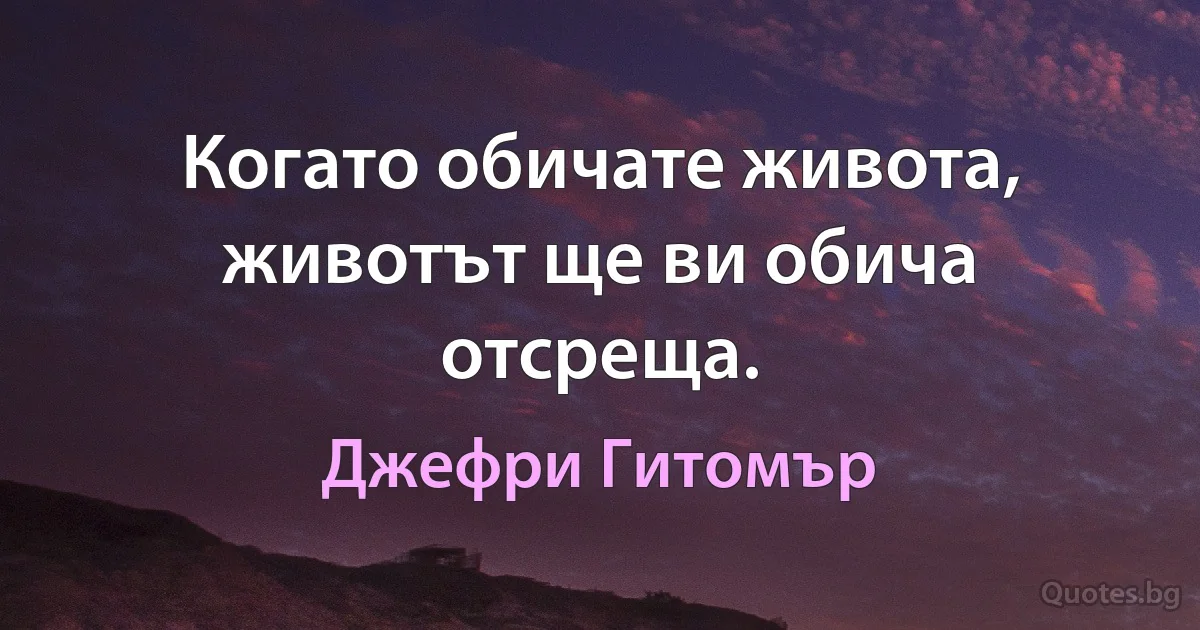 Когато обичате живота, животът ще ви обича отсреща.

Джефри Гитомър

Quotes.bg